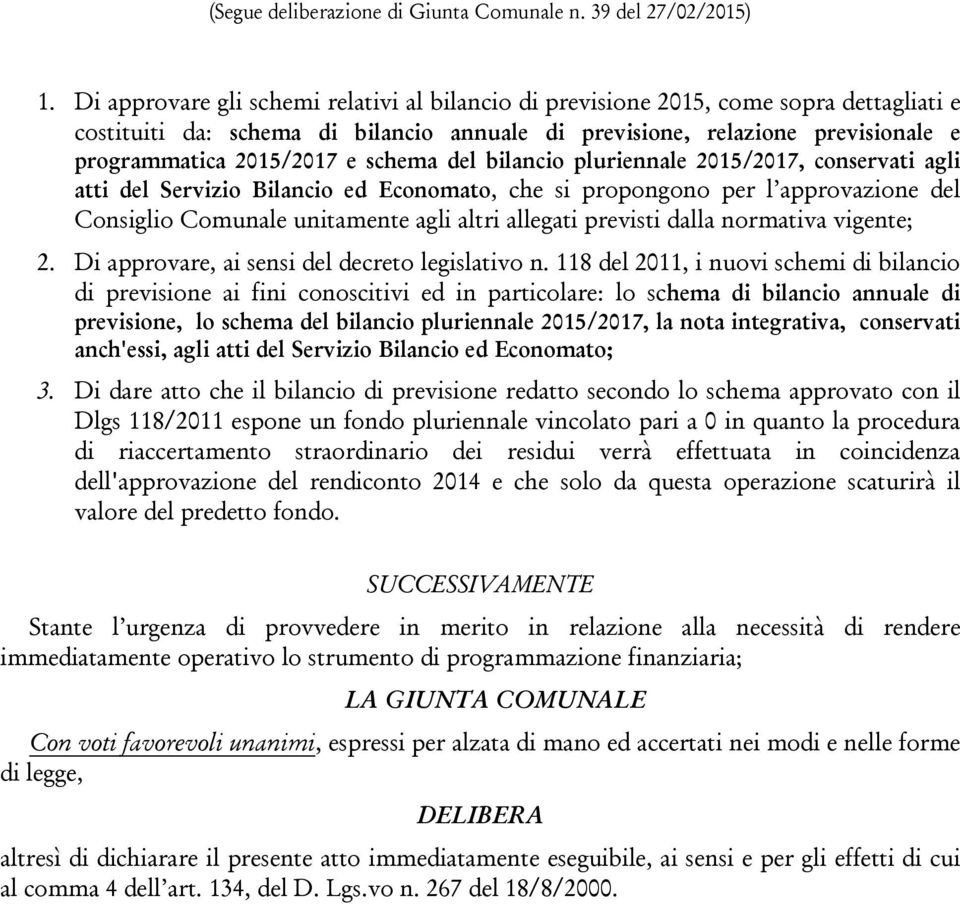 (Segue deliberazione di Giunta Comunale n. 39 del 27/02/2015)

1. Di approvare gli schemi relativi al bilancio di previsione 2015, come sopra dettagliati e costituiti da: schema di bilancio annuale di previsione, relazione previsionale e programmatica 2015/2017 e schema del bilancio pluriennale 2015/2017, conservati agli atti del Servizio Bilancio ed Economato, che si propongono per l'approvazione del Consiglio Comunale unitamente agli altri allegati previsti dalla normativa vigente;

2. Di approvare, ai sensi del decreto legislativo n. 118 del 2011, i nuovi schemi di bilancio di previsione ai fini conoscitivi ed in particolare: lo schema di bilancio annuale di previsione, lo schema del bilancio pluriennale 2015/2017, la nota integrativa, conservati anch'essi, agli atti del Servizio Bilancio ed Economato;

3. Di dare atto che il bilancio di previsione redatto secondo lo schema approvato con il Dlgs 118/2011 espone un fondo pluriennale vincolato pari a 0 in quanto la procedura di riaccertamento straordinario dei residui verrà effettuata in coincidenza dell'approvazione del rendiconto 2014 e che solo da questa operazione scaturirà il valore del predetto fondo.

SUCCESSIVAMENTE

Stante l'urgenza di provvedere in merito in relazione alla necessità di rendere immediatamente operativo lo strumento di programmazione finanziaria;

LA GIUNTA COMUNALE

Con voti favorevoli unanimi, espressi per alzata di mano ed accertati nei modi e nelle forme di legge,

DELIBERA

altresì di dichiarare il presente atto immediatamente eseguibile, ai sensi e per gli effetti di cui al comma 4 dell'art. 134, del D. Lgs.vo n. 267 del 18/8/2000.